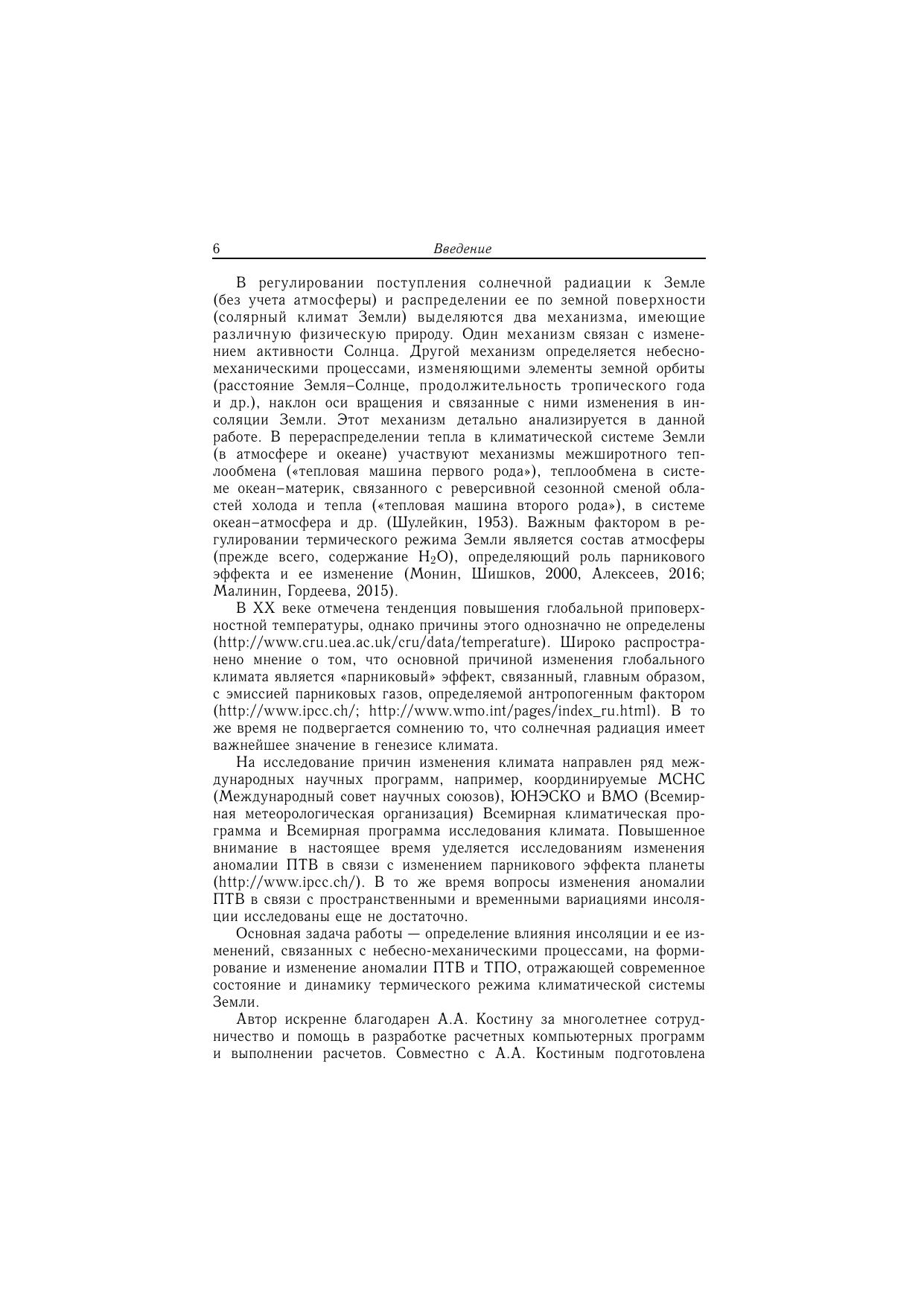 6 Введение

В регулировании поступления солнечной радиации к Земле (без учета атмосферы) и распределении ее по земной поверхности (солярный климат Земли) выделяются два механизма, имеющие различную физическую природу. Один механизм связан с изменением активности Солнца. Другой механизм определяется небесно-механическими процессами, изменяющими элементы земной орбиты (расстояние Земля–Солнце, продолжительность тропического года и др.), наклон оси вращения и связанные с ними изменения в инсоляции Земли. Этот механизм детально анализируется в данной работе. В перераспределении тепла в климатической системе Земли (в атмосфере и океане) участвуют механизмы межширотного теплообмена («тепловая машина первого рода»), теплообмена в системе океан–материк, связанного с реверсивной сезонной сменой областей холода и тепла («тепловая машина второго рода»), в системе океан–атмосфера и др. (Шулейкин, 1953). Важным фактором в регулировании термического режима Земли является состав атмосферы (прежде всего, содержание $H_2O$), определяющий роль парникового эффекта и ее изменение (Монин, Шишков, 2000, Алексеев, 2016; Малинин, Гордеева, 2015).

В XX веке отмечена тенденция повышения глобальной приповерхностной температуры, однако причины этого однозначно не определены (http://www.cru.uea.ac.uk/cru/data/temperature). Широко распространено мнение о том, что основной причиной изменения глобального климата является «парниковый» эффект, связанный, главным образом, с эмиссией парниковых газов, определяемой антропогенным фактором (http://www.ipcc.ch/; http://www.wmo.int/pages/index_ru.html). В то же время не подвергается сомнению то, что солнечная радиация имеет важнейшее значение в генезисе климата.

На исследование причин изменения климата направлен ряд международных научных программ, например, координируемые МСНС (Международный совет научных союзов), ЮНЭСКО и ВМО (Всемирная метеорологическая организация) Всемирная климатическая программа и Всемирная программа исследования климата. Повышенное внимание в настоящее время уделяется исследованиям изменения аномалии ПТВ в связи с изменением парникового эффекта планеты (http://www.ipcc.ch/). В то же время вопросы изменения аномалии ПТВ в связи с пространственными и временными вариациями инсоляции исследованы еще не достаточно.

Основная задача работы — определение влияния инсоляции и ее изменений, связанных с небесно-механическими процессами, на формирование и изменение аномалии ПТВ и ТПО, отражающей современное состояние и динамику термического режима климатической системы Земли.

Автор искренне благодарен А.А. Костину за многолетнее сотрудничество и помощь в разработке расчетных компьютерных программ и выполнении расчетов. Совместно с А.А. Костиным подготовлена